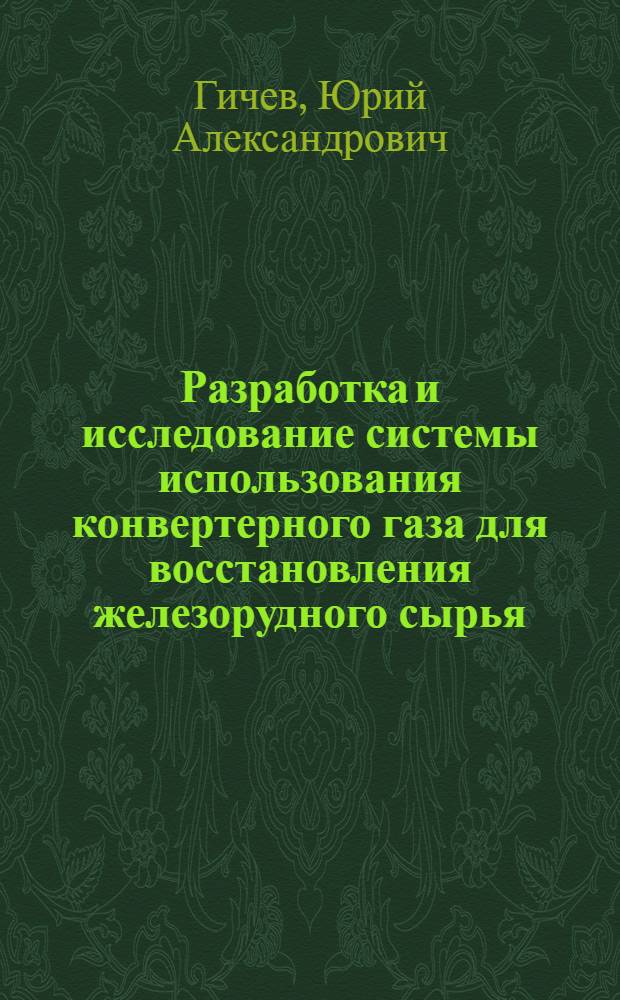 Гичев, Юрий Александрович

Разработка и исследование системы использования конвертерного газа для восстановления железорудного сырья